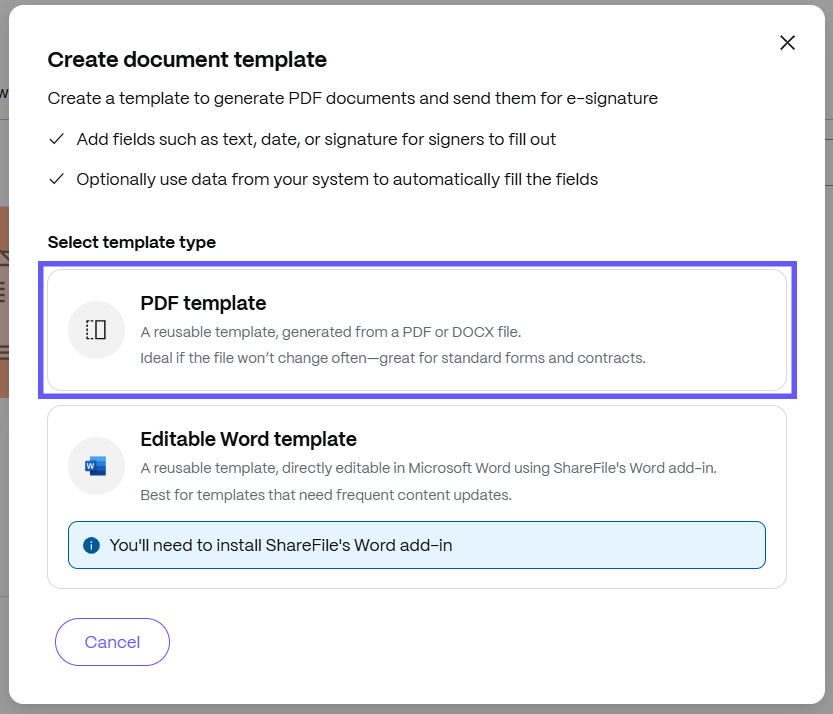 Create document template

Create a template to generate PDF documents and send them for e-signature

✓ Add fields such as text, date, or signature for signers to fill out

✓ Optionally use data from your system to automatically fill the fields

Select template type

PDF template

A reusable template, generated from a PDF or DOCX file.

Ideal if the file won't change often—great for standard forms and contracts.

Editable Word template

A reusable template, directly editable in Microsoft Word using ShareFile's Word add-in.

Best for templates that need frequent content updates.

You'll need to install ShareFile's Word add-in

Cancel